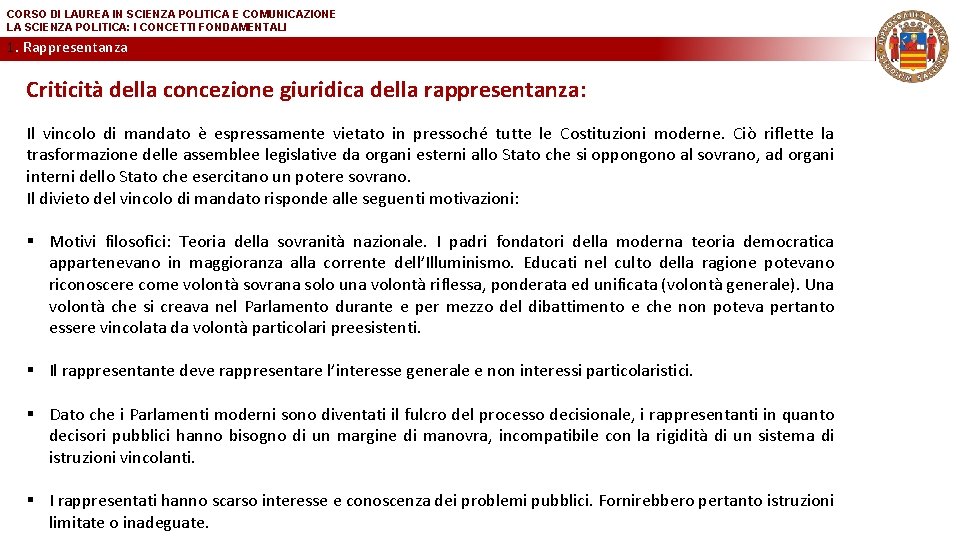 CORSO DI LAUREA IN SCIENZA POLITICA E COMUNICAZIONE
LA SCIENZA POLITICA: I CONCETTI FONDAMENTALI

1. Rappresentanza

Criticità della concezione giuridica della rappresentanza:

Il vincolo di mandato è espressamente vietato in pressoché tutte le Costituzioni moderne. Ciò riflette la trasformazione delle assemblee legislative da organi esterni allo Stato che si oppongono al sovrano, ad organi interni dello Stato che esercitano un potere sovrano.
Il divieto del vincolo di mandato risponde alle seguenti motivazioni:

▪ Motivi filosofici: Teoria della sovranità nazionale. I padri fondatori della moderna teoria democratica appartenevano in maggioranza alla corrente dell'Illuminismo. Educati nel culto della ragione potevano riconoscere come volontà sovrana solo una volontà riflessa, ponderata ed unificata (volontà generale). Una volontà che si creava nel Parlamento durante e per mezzo del dibattimento e che non poteva pertanto essere vincolata da volontà particolari preesistenti.

▪ Il rappresentante deve rappresentare l'interesse generale e non interessi particolaristici.

▪ Dato che i Parlamenti moderni sono diventati il fulcro del processo decisionale, i rappresentanti in quanto decisori pubblici hanno bisogno di un margine di manovra, incompatibile con la rigidità di un sistema di istruzioni vincolanti.

▪ I rappresentati hanno scarso interesse e conoscenza dei problemi pubblici. Fornirebbero pertanto istruzioni limitate o inadeguate.